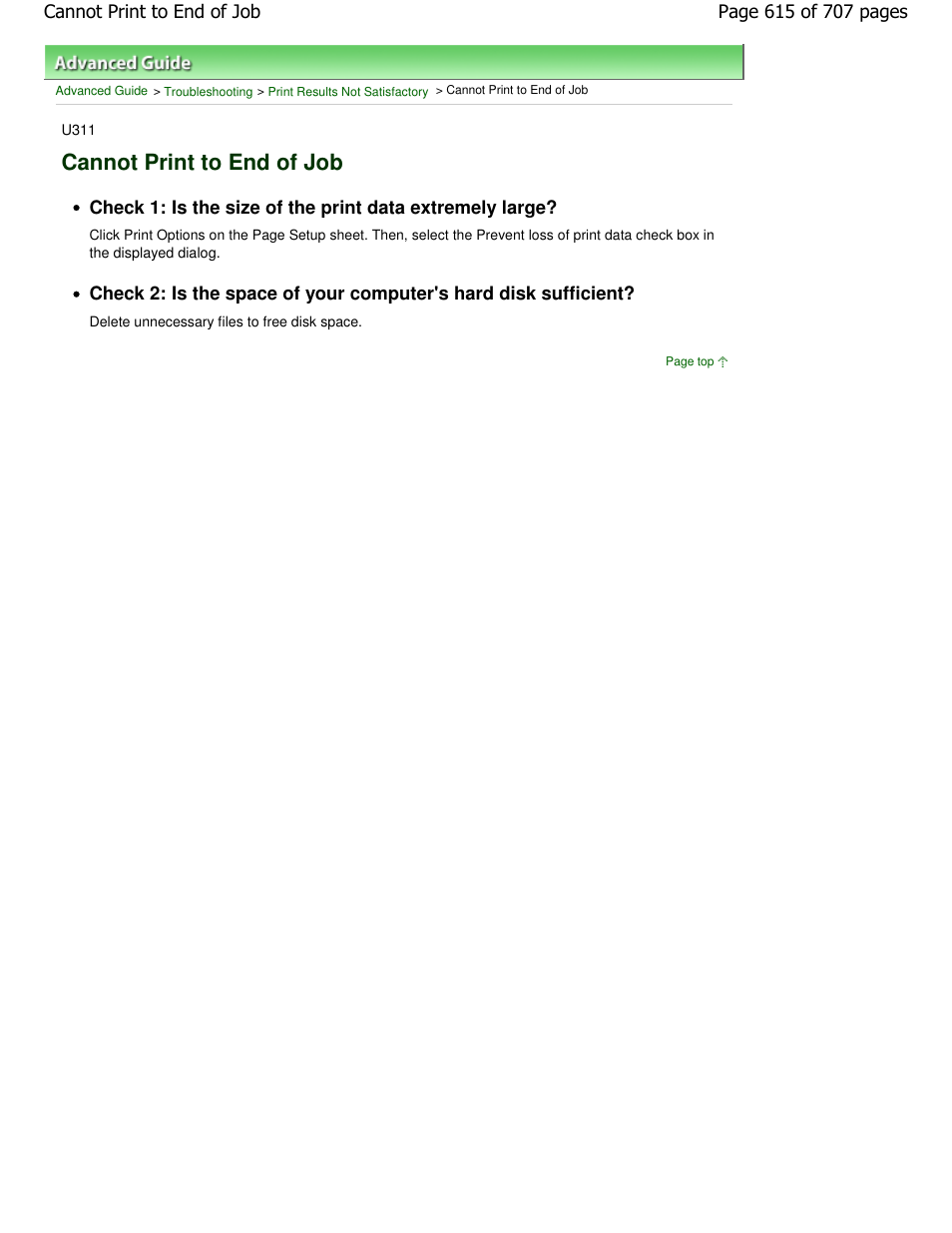 Cannot Print to End of Job

Page 615 of 707 pages

Advanced Guide

Advanced Guide > Troubleshooting > Print Results Not Satisfactory > Cannot Print to End of Job

U311

Cannot Print to End of Job

• Check 1: Is the size of the print data extremely large?

Click Print Options on the Page Setup sheet. Then, select the Prevent loss of print data check box in the displayed dialog.

• Check 2: Is the space of your computer's hard disk sufficient?

Delete unnecessary files to free disk space.

Page top